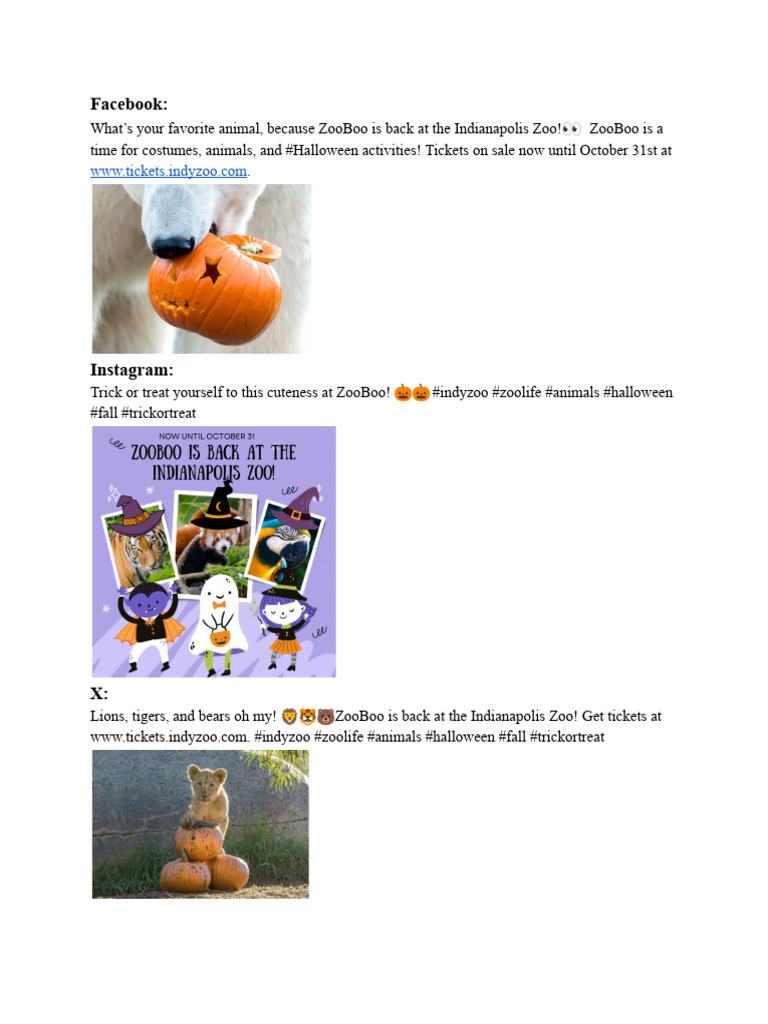 Facebook:

What's your favorite animal, because ZooBoo is back at the Indianapolis Zoo!👀 ZooBoo is a time for costumes, animals, and #Halloween activities! Tickets on sale now until October 31st at www.tickets.indyzoo.com.

Instagram:

Trick or treat yourself to this cuteness at ZooBoo! 🎃🎃 #indyzoo #zoolife #animals #halloween #fall #trickortreat

NOW UNTIL OCTOBER 31
ZOOBOO IS BACK AT THE INDIANAPOLIS ZOO!

X:

Lions, tigers, and bears oh my! 🦁🐯🐻ZooBoo is back at the Indianapolis Zoo! Get tickets at www.tickets.indyzoo.com. #indyzoo #zoolife #animals #halloween #fall #trickortreat